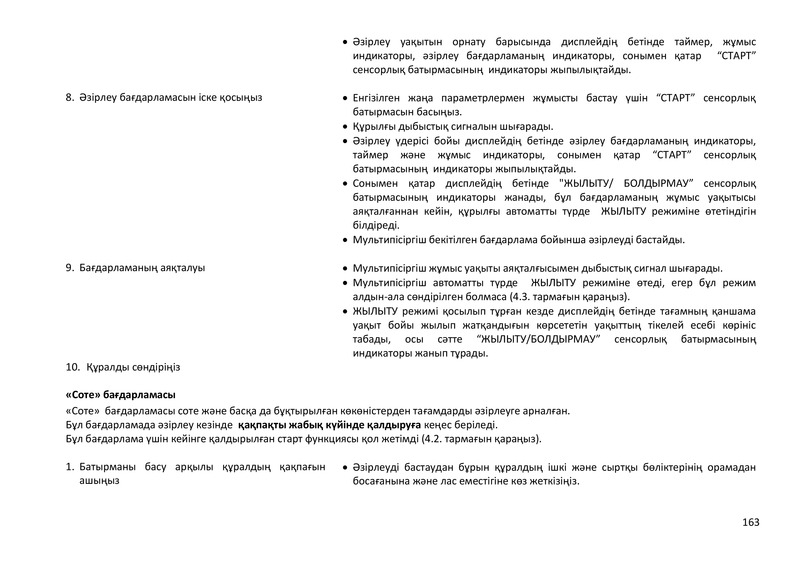 • Әзірлеу уақытын орнату барысында дисплейдің бетінде таймер, жұмыс индикаторы, әзірлеу бағдарламаның индикаторы, сонымен қатар "СТАРТ" сенсорлық батырмасының индикаторы жыпылықтайды.

8. Әзірлеу бағдарламасын іске қосыңыз

• Енгізілген жаңа параметрлермен жұмысты бастау үшін "СТАРТ" сенсорлық батырмасын басыңыз.
• Құрылғы дыбыстық сигналын шығарады.
• Әзірлеу үдерісі бойы дисплейдің бетінде әзірлеу бағдарламаның индикаторы, таймер және жұмыс индикаторы, сонымен қатар "СТАРТ" сенсорлық батырмасының индикаторы жыпылықтайды.
• Сонымен қатар дисплейдің бетінде "ЖЫЛЫТУ/ БОЛДЫРМАУ" сенсорлық батырмасының индикаторы жанады, бұл бағдарламаның жұмыс уақытысы аяқталғаннан кейін, құрылғы автоматты түрде ЖЫЛЫТУ режиміне өтетіндігін білдіреді.
• Мультипісіргіш бекітілген бағдарлама бойынша әзірлеуді бастайды.

9. Бағдарламаның аяқталуы

• Мультипісіргіш жұмыс уақыты аяқталғысымен дыбыстық сигнал шығарады.
• Мультипісіргіш автоматты түрде ЖЫЛЫТУ режиміне өтеді, егер бұл режим алдын-ала сөндірілген болмаса (4.3. тармағын қараңыз).
• ЖЫЛЫТУ режимі қосылып тұрған кезде дисплейдің бетінде тағамның қаншама уақыт бойы жылып жатқандығын көрсететін уақыттың тікелей есебі көрініс табады, осы сәтте "ЖЫЛЫТУ/БОЛДЫРМАУ" сенсорлық батырмасының индикаторы жанып тұрады.

10. Құралды сөндіріңіз

«Соте» бағдарламасы
«Соте» бағдарламасы соте және басқа да бұқтырылған көкөністерден тағамдарды әзірлеуге арналған.
Бұл бағдарламада әзірлеу кезінде қақпақты жабық күйінде қалдыруға кеңес беріледі.
Бұл бағдарлама үшін кейінге қалдырылған старт функциясы қол жетімді (4.2. тармағын қараңыз).

1. Батырманы басу арқылы құралдың қақпағын ашыңыз

• Әзірлеуді бастаудан бұрын құралдың ішкі және сыртқы бөліктерінің орамадан босағанына және лас еместігіне көз жеткізіңіз.

163